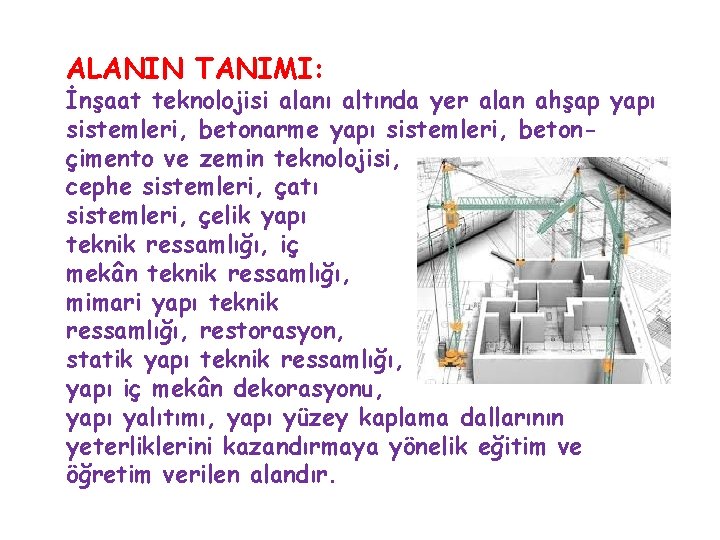 ALANIN TANIMI:
İnşaat teknolojisi alanı altında yer alan ahşap yapı sistemleri, betonarme yapı sistemleri, beton-çimento ve zemin teknolojisi, cephe sistemleri, çatı sistemleri, çelik yapı teknik ressamlığı, iç mekân teknik ressamlığı, mimari yapı teknik ressamlığı, restorasyon, statik yapı teknik ressamlığı, yapı iç mekân dekorasyonu, yapı yalıtımı, yapı yüzey kaplama dallarının yeterliklerini kazandırmaya yönelik eğitim ve öğretim verilen alandır.